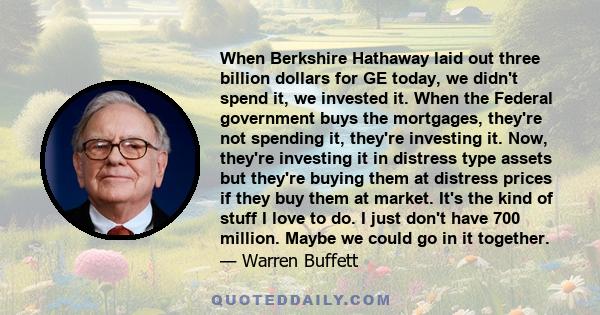 When Berkshire Hathaway laid out three billion dollars for GE today, we didn't spend it, we invested it. When the Federal government buys the mortgages, they're not spending it, they're investing it. Now, they're investing it in distress type assets but they're buying them at distress prices if they buy them at market. It's the kind of stuff I love to do. I just don't have 700 million. Maybe we could go in it together.
— Warren Buffett

QUOTEDDAILY.COM